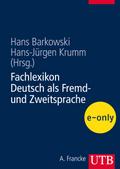 Hans Barkowski
Hans-Jürgen Krumm
(Hrsg.)

Fachlexikon
Deutsch als Fremd- und Zweitsprache

e-only

A. Francke UTB